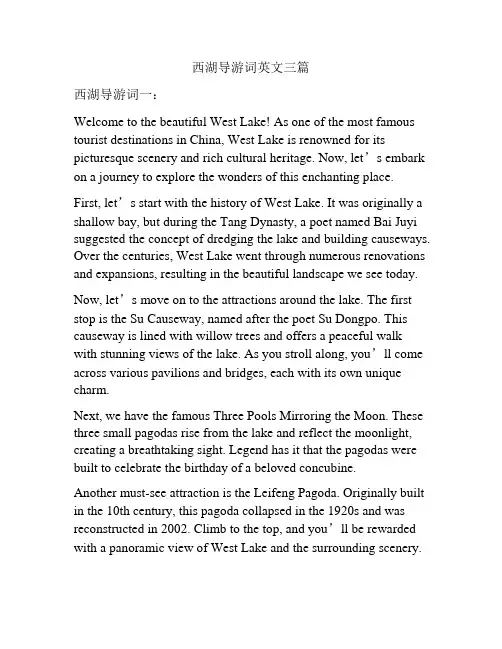 西湖导游词英文三篇

西湖导游词一：

Welcome to the beautiful West Lake! As one of the most famous tourist destinations in China, West Lake is renowned for its picturesque scenery and rich cultural heritage. Now, let’s embark on a journey to explore the wonders of this enchanting place.

First, let’s start with the history of West Lake. It was originally a shallow bay, but during the Tang Dynasty, a poet named Bai Juyi suggested the concept of dredging the lake and building causeways. Over the centuries, West Lake went through numerous renovations and expansions, resulting in the beautiful landscape we see today.

Now, let’s move on to the attractions around the lake. The first stop is the Su Causeway, named after the poet Su Dongpo. This causeway is lined with willow trees and offers a peaceful walk with stunning views of the lake. As you stroll along, you’ll come across various pavilions and bridges, each with its own unique charm.

Next, we have the famous Three Pools Mirroring the Moon. These three small pagodas rise from the lake and reflect the moonlight, creating a breathtaking sight. Legend has it that the pagodas were built to celebrate the birthday of a beloved concubine.

Another must-see attraction is the Leifeng Pagoda. Originally built in the 10th century, this pagoda collapsed in the 1920s and was reconstructed in 2002. Climb to the top, and you’ll be rewarded with a panoramic view of West Lake and the surrounding scenery.